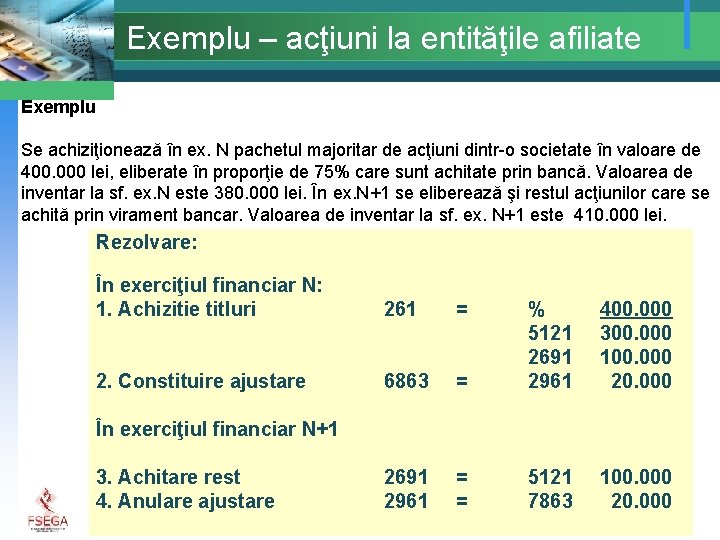 Exemplu – acţiuni la entităţile afiliate

Exemplu

Se achiziţionează în ex. N pachetul majoritar de acţiuni dintr-o societate în valoare de 400.000 lei, eliberate în proporţie de 75% care sunt achitate prin bancă. Valoarea de inventar la sf. ex.N este 380.000 lei. În ex.N+1 se eliberează şi restul acţiunilor care se achită prin virament bancar. Valoarea de inventar la sf. ex. N+1 este 410.000 lei.

Rezolvare:

În exerciţiul financiar N:

| | | | | |
|---|---|---|---|---|
| 1. Achizitie titluri | 261 | = | % | 400.000 |
| | | | 5121 | 300.000 |
| | | | 2691 | 100.000 |
| 2. Constituire ajustare | 6863 | = | 2961 | 20.000 |

În exerciţiul financiar N+1

| | | | | |
|---|---|---|---|---|
| 3. Achitare rest | 2691 | = | 5121 | 100.000 |
| 4. Anulare ajustare | 2961 | = | 7863 | 20.000 |

FSEGA